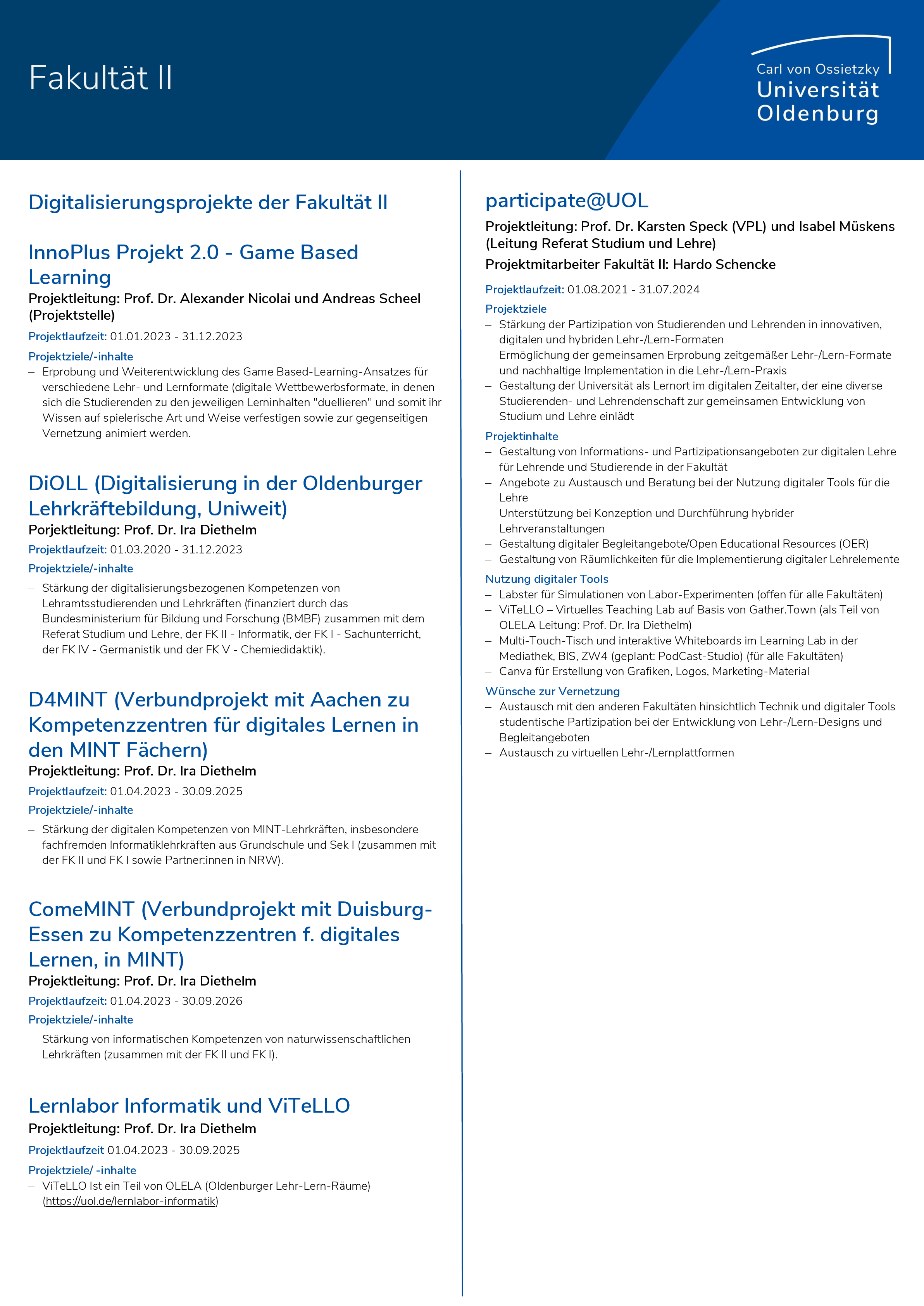 Fakultät II

Carl von Ossietzky
Universität
Oldenburg

Digitalisierungsprojekte der Fakultät II

InnoPlus Projekt 2.0 - Game Based Learning
Projektleitung: Prof. Dr. Alexander Nicolai und Andreas Scheel (Projektstelle)
Projektlaufzeit: 01.01.2023 - 31.12.2023
Projektziele/-inhalte
– Erprobung und Weiterentwicklung des Game Based-Learning-Ansatzes für verschiedene Lehr- und Lernformate (digitale Wettbewerbsformate, in denen sich die Studierenden zu den jeweiligen Lerninhalten "duellieren" und somit ihr Wissen auf spielerische Art und Weise verfestigen sowie zur gegenseitigen Vernetzung animiert werden.

DiOLL (Digitalisierung in der Oldenburger Lehrkräftebildung, Uniweit)
Porjektleitung: Prof. Dr. Ira Diethelm
Projektlaufzeit: 01.03.2020 - 31.12.2023
Projektziele/-inhalte
– Stärkung der digitalisierungsbezogenen Kompetenzen von Lehramtsstudierenden und Lehrkräften (finanziert durch das Bundesministerium für Bildung und Forschung (BMBF) zusammen mit dem Referat Studium und Lehre, der FK II - Informatik, der FK I - Sachunterricht, der FK IV - Germanistik und der FK V - Chemiedidaktik).

D4MINT (Verbundprojekt mit Aachen zu Kompetenzzentren für digitales Lernen in den MINT Fächern)
Projektleitung: Prof. Dr. Ira Diethelm
Projektlaufzeit: 01.04.2023 - 30.09.2025
Projektziele/-inhalte
– Stärkung der digitalen Kompetenzen von MINT-Lehrkräften, insbesondere fachfremden Informatiklehrkräften aus Grundschule und Sek I (zusammen mit der FK II und FK I sowie Partner:innen in NRW).

ComeMINT (Verbundprojekt mit Duisburg-Essen zu Kompetenzzentren f. digitales Lernen, in MINT)
Projektleitung: Prof. Dr. Ira Diethelm
Projektlaufzeit: 01.04.2023 - 30.09.2026
Projektziele/-inhalte
– Stärkung von informatischen Kompetenzen von naturwissenschaftlichen Lehrkräften (zusammen mit der FK II und FK I).

Lernlabor Informatik und ViTeLLO
Projektleitung: Prof. Dr. Ira Diethelm
Projektlaufzeit 01.04.2023 - 30.09.2025
Projektziele/ -inhalte
– ViTeLLO Ist ein Teil von OLELA (Oldenburger Lehr-Lern-Räume) (https://uol.de/lernlabor-informatik)

participate@UOL
Projektleitung: Prof. Dr. Karsten Speck (VPL) und Isabel Müskens (Leitung Referat Studium und Lehre)
Projektmitarbeiter Fakultät II: Hardo Schencke
Projektlaufzeit: 01.08.2021 - 31.07.2024
Projektziele
– Stärkung der Partizipation von Studierenden und Lehrenden in innovativen, digitalen und hybriden Lehr-/Lern-Formaten
– Ermöglichung der gemeinsamen Erprobung zeitgemäßer Lehr-/Lern-Formate und nachhaltige Implementation in die Lehr-/Lern-Praxis
– Gestaltung der Universität als Lernort im digitalen Zeitalter, der eine diverse Studierenden- und Lehrendenschaft zur gemeinsamen Entwicklung von Studium und Lehre einlädt
Projektinhalte
– Gestaltung von Informations- und Partizipationsangeboten zur digitalen Lehre für Lehrende und Studierende in der Fakultät
– Angebote zu Austausch und Beratung bei der Nutzung digitaler Tools für die Lehre
– Unterstützung bei Konzeption und Durchführung hybrider Lehrveranstaltungen
– Gestaltung digitaler Begleitangebote/Open Educational Resources (OER)
– Gestaltung von Räumlichkeiten für die Implementierung digitaler Lehrelemente
Nutzung digitaler Tools
– Labster für Simulationen von Labor-Experimenten (offen für alle Fakultäten)
– ViTeLLO – Virtuelles Teaching Lab auf Basis von Gather.Town (als Teil von OLELA Leitung: Prof. Dr. Ira Diethelm)
– Multi-Touch-Tisch und interaktive Whiteboards im Learning Lab in der Mediathek, BIS, ZW4 (geplant: PodCast-Studio) (für alle Fakultäten)
– Canva für Erstellung von Grafiken, Logos, Marketing-Material
Wünsche zur Vernetzung
– Austausch mit den anderen Fakultäten hinsichtlich Technik und digitaler Tools
– studentische Partizipation bei der Entwicklung von Lehr-/Lern-Designs und Begleitangeboten
– Austausch zu virtuellen Lehr-/Lernplattformen